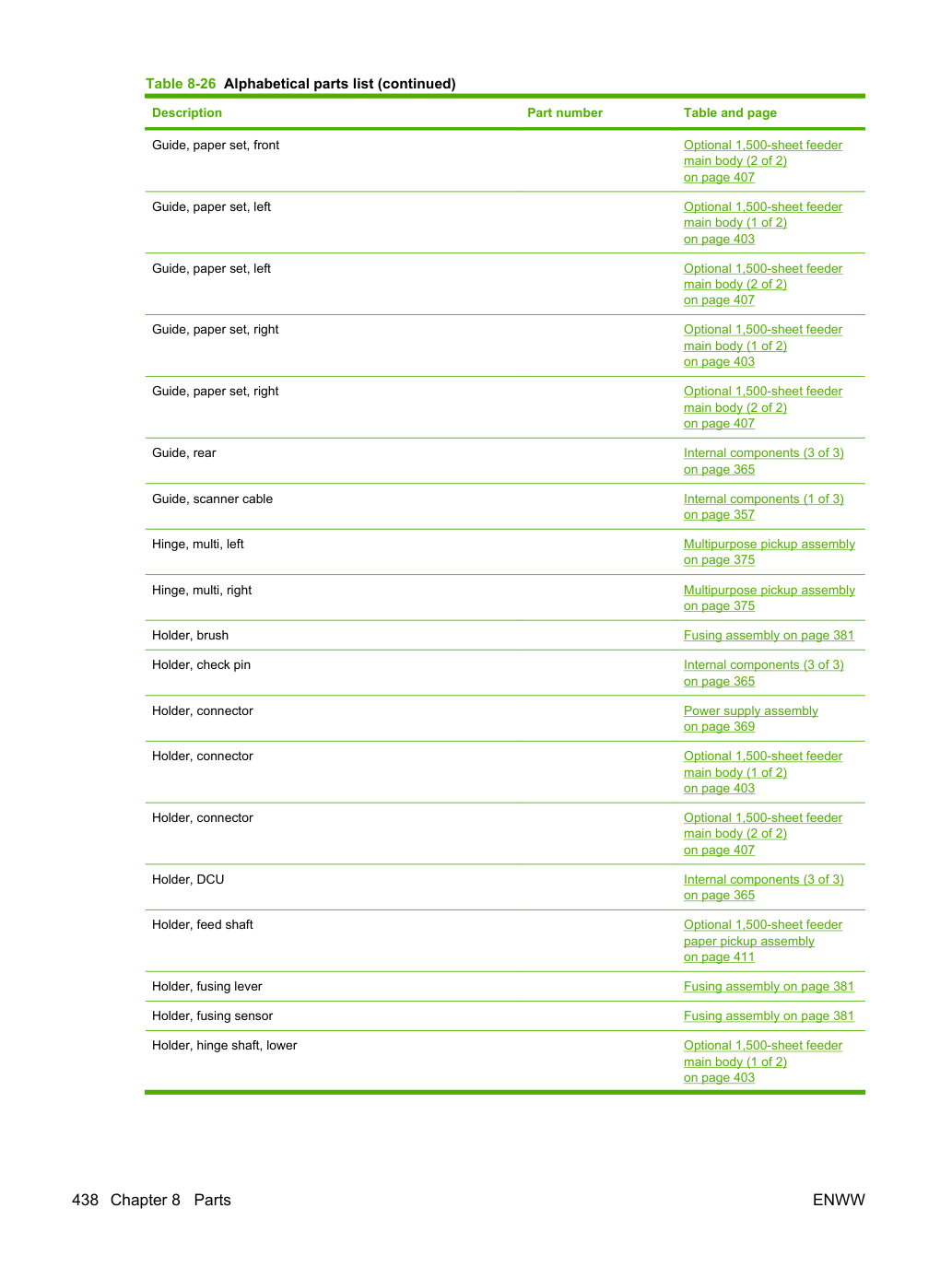 Table 8-26 Alphabetical parts list (continued)

| Description | Part number | Table and page |
|---|---|---|
| Guide, paper set, front | | Optional 1,500-sheet feeder main body (2 of 2) on page 407 |
| Guide, paper set, left | | Optional 1,500-sheet feeder main body (1 of 2) on page 403 |
| Guide, paper set, left | | Optional 1,500-sheet feeder main body (2 of 2) on page 407 |
| Guide, paper set, right | | Optional 1,500-sheet feeder main body (1 of 2) on page 403 |
| Guide, paper set, right | | Optional 1,500-sheet feeder main body (2 of 2) on page 407 |
| Guide, rear | | Internal components (3 of 3) on page 365 |
| Guide, scanner cable | | Internal components (1 of 3) on page 357 |
| Hinge, multi, left | | Multipurpose pickup assembly on page 375 |
| Hinge, multi, right | | Multipurpose pickup assembly on page 375 |
| Holder, brush | | Fusing assembly on page 381 |
| Holder, check pin | | Internal components (3 of 3) on page 365 |
| Holder, connector | | Power supply assembly on page 369 |
| Holder, connector | | Optional 1,500-sheet feeder main body (1 of 2) on page 403 |
| Holder, connector | | Optional 1,500-sheet feeder main body (2 of 2) on page 407 |
| Holder, DCU | | Internal components (3 of 3) on page 365 |
| Holder, feed shaft | | Optional 1,500-sheet feeder paper pickup assembly on page 411 |
| Holder, fusing lever | | Fusing assembly on page 381 |
| Holder, fusing sensor | | Fusing assembly on page 381 |
| Holder, hinge shaft, lower | | Optional 1,500-sheet feeder main body (1 of 2) on page 403 |

438 Chapter 8 Parts
ENWW